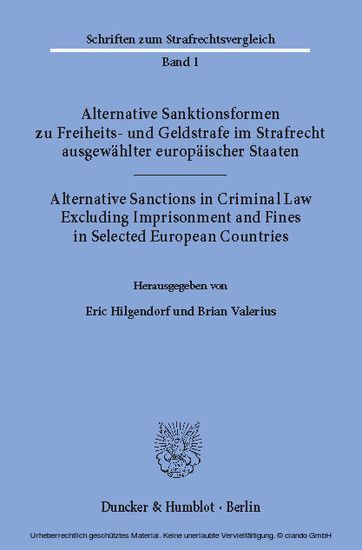 Schriften zum Strafrechtsvergleich

Band 1

Alternative Sanktionsformen zu Freiheits- und Geldstrafe im Strafrecht ausgewählter europäischer Staaten

Alternative Sanctions in Criminal Law Excluding Imprisonment and Fines in Selected European Countries

Herausgegeben von

Eric Hilgendorf und Brian Valerius

Duncker & Humblot · Berlin

Urheberrechtlich geschütztes Material. Keine unerlaubte Vervielfältigung. © ciando GmbH